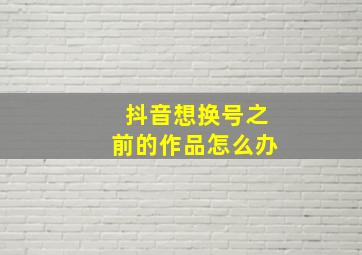 抖音想换号之前的作品怎么办